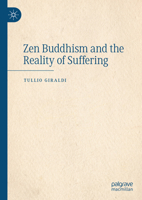 Zen Buddhism and the Reality of Suffering

TULLIO GIRALDI

palgrave macmillan